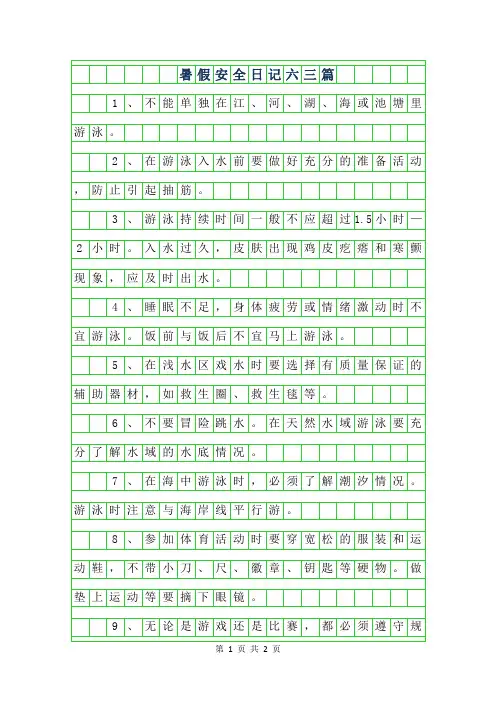 暑假安全日记六三篇

1、不能单独在江、河、湖、海或池塘里游泳。

2、在游泳入水前要做好充分的准备活动，防止引起抽筋。

3、游泳持续时间一般不应超过1.5小时—2小时。入水过久，皮肤出现鸡皮疙瘩和寒颤现象，应及时出水。

4、睡眠不足，身体疲劳或情绪激动时不宜游泳。饭前与饭后不宜马上游泳。

5、在浅水区戏水时要选择有质量保证的辅助器材，如救生圈、救生毯等。

6、不要冒险跳水。在天然水域游泳要充分了解水域的水底情况。

7、在海中游泳时，必须了解潮汐情况。游泳时注意与海岸线平行游。

8、参加体育活动时要穿宽松的服装和运动鞋，不带小刀、尺、徽章、钥匙等硬物。做垫上运动等要摘下眼镜。

9、无论是游戏还是比赛，都必须遵守规

第 1 页 共 2 页